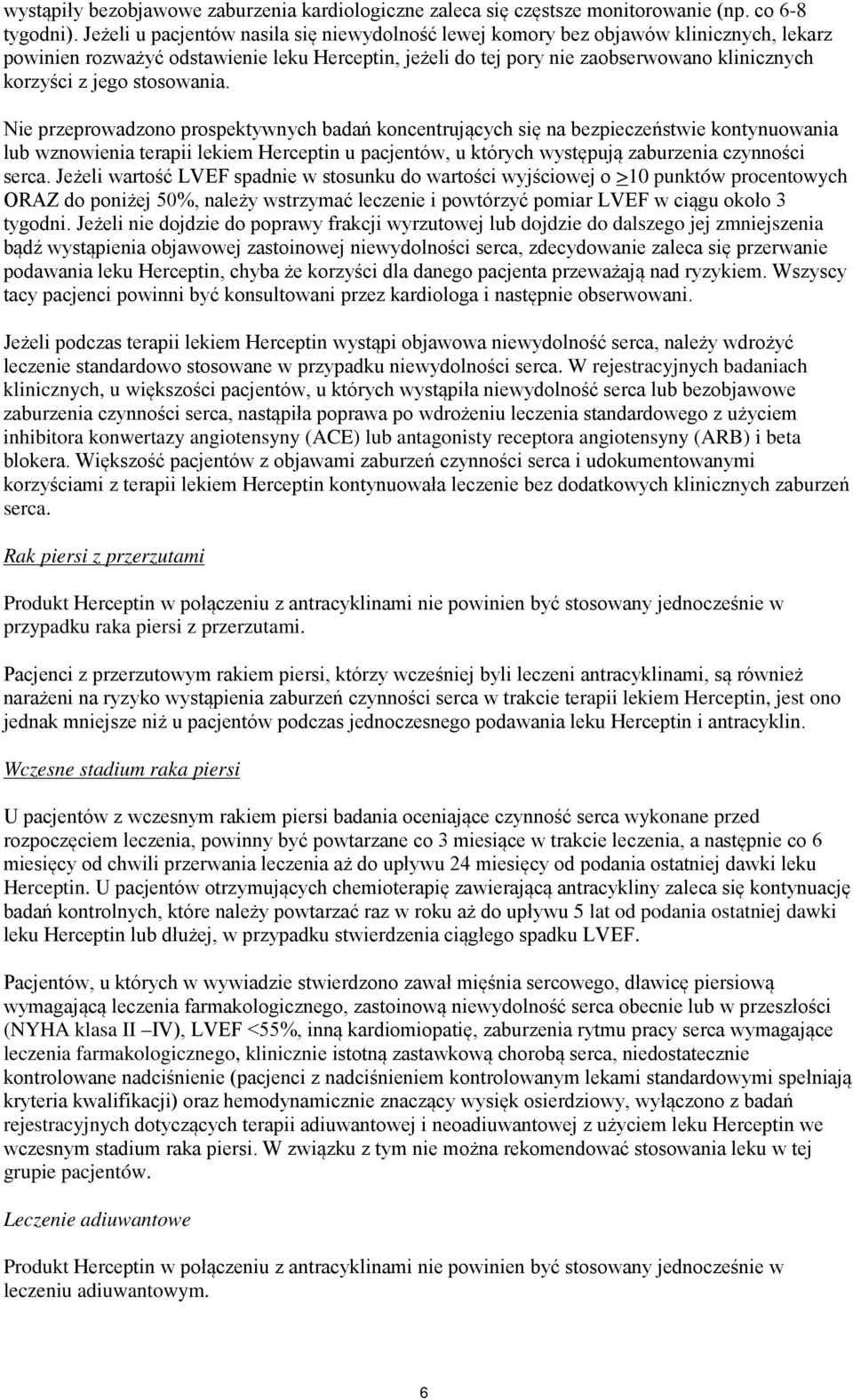 wystąpiły bezobjawowe zaburzenia kardiologiczne zaleca się częstsze monitorowanie (np. co 6-8 tygodni). Jeżeli u pacjentów nasila się niewydolność lewej komory bez objawów klinicznych, lekarz powinien rozważyć odstawienie leku Herceptin, jeżeli do tej pory nie zaobserwowano klinicznych korzyści z jego stosowania.

Nie przeprowadzono prospektywnych badań koncentrujących się na bezpieczeństwie kontynuowania lub wznowienia terapii lekiem Herceptin u pacjentów, u których występują zaburzenia czynności serca. Jeżeli wartość LVEF spadnie w stosunku do wartości wyjściowej o $\geq$10 punktów procentowych ORAZ do poniżej 50%, należy wstrzymać leczenie i powtórzyć pomiar LVEF w ciągu około 3 tygodni. Jeżeli nie dojdzie do poprawy frakcji wyrzutowej lub dojdzie do dalszego jej zmniejszenia bądź wystąpienia objawowej zastoinowej niewydolności serca, zdecydowanie zaleca się przerwanie podawania leku Herceptin, chyba że korzyści dla danego pacjenta przeważają nad ryzykiem. Wszyscy tacy pacjenci powinni być konsultowani przez kardiologa i następnie obserwowani.

Jeżeli podczas terapii lekiem Herceptin wystąpi objawowa niewydolność serca, należy wdrożyć leczenie standardowo stosowane w przypadku niewydolności serca. W rejestracyjnych badaniach klinicznych, u większości pacjentów, u których wystąpiła niewydolność serca lub bezobjawowe zaburzenia czynności serca, nastąpiła poprawa po wdrożeniu leczenia standardowego z użyciem inhibitora konwertazy angiotensyny (ACE) lub antagonisty receptora angiotensyny (ARB) i beta blokera. Większość pacjentów z objawami zaburzeń czynności serca i udokumentowanymi korzyściami z terapii lekiem Herceptin kontynuowała leczenie bez dodatkowych klinicznych zaburzeń serca.

Rak piersi z przerzutami

Produkt Herceptin w połączeniu z antracyklinami nie powinien być stosowany jednocześnie w przypadku raka piersi z przerzutami.

Pacjenci z przerzutowym rakiem piersi, którzy wcześniej byli leczeni antracyklinami, są również narażeni na ryzyko wystąpienia zaburzeń czynności serca w trakcie terapii lekiem Herceptin, jest ono jednak mniejsze niż u pacjentów podczas jednoczesnego podawania leku Herceptin i antracyklin.

Wczesne stadium raka piersi

U pacjentów z wczesnym rakiem piersi badania oceniające czynność serca wykonane przed rozpoczęciem leczenia, powinny być powtarzane co 3 miesiące w trakcie leczenia, a następnie co 6 miesięcy od chwili przerwania leczenia aż do upływu 24 miesięcy od podania ostatniej dawki leku Herceptin. U pacjentów otrzymujących chemioterapię zawierającą antracykliny zaleca się kontynuację badań kontrolnych, które należy powtarzać raz w roku aż do upływu 5 lat od podania ostatniej dawki leku Herceptin lub dłużej, w przypadku stwierdzenia ciągłego spadku LVEF.

Pacjentów, u których w wywiadzie stwierdzono zawał mięśnia sercowego, dławicę piersiową wymagającą leczenia farmakologicznego, zastoinową niewydolność serca obecnie lub w przeszłości (NYHA klasa II –IV), LVEF <55%, inną kardiomiopatię, zaburzenia rytmu pracy serca wymagające leczenia farmakologicznego, klinicznie istotną zastawkową chorobą serca, niedostatecznie kontrolowane nadciśnienie (pacjenci z nadciśnieniem kontrolowanym lekami standardowymi spełniają kryteria kwalifikacji) oraz hemodynamicznie znaczący wysięk osierdziowy, wyłączono z badań rejestracyjnych dotyczących terapii adiuwantowej i neoadiuwantowej z użyciem leku Herceptin we wczesnym stadium raka piersi. W związku z tym nie można rekomendować stosowania leku w tej grupie pacjentów.

Leczenie adiuwantowe

Produkt Herceptin w połączeniu z antracyklinami nie powinien być stosowany jednocześnie w leczeniu adiuwantowym.

6